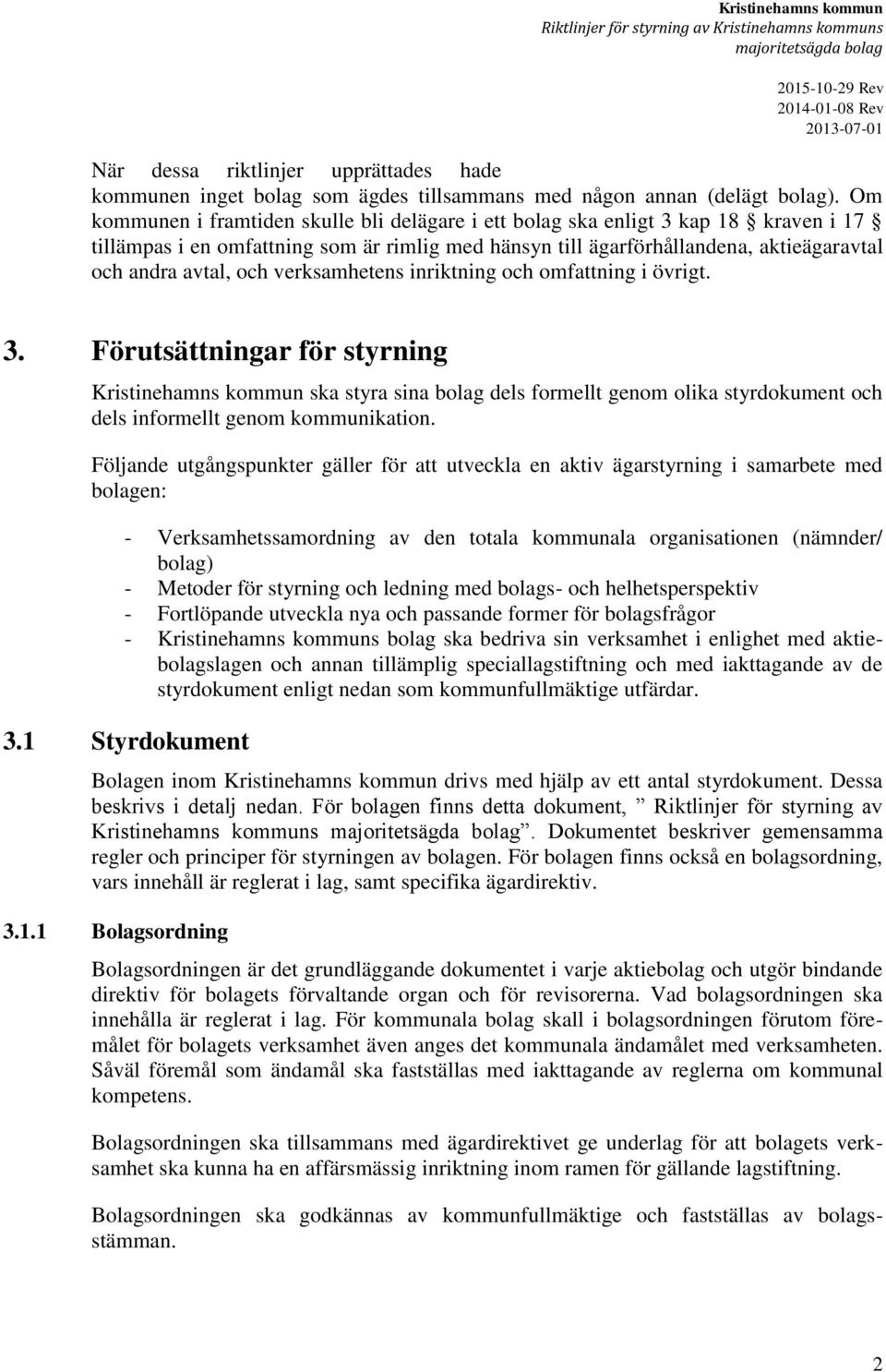 Kristinehamns kommun
Riktlinjer för styrning av Kristinehamns kommuns majoritetsägda bolag

2015-10-29 Rev
2014-01-08 Rev
2013-07-01

När dessa riktlinjer upprättades hade kommunen inget bolag som ägdes tillsammans med någon annan (delägt bolag). Om kommunen i framtiden skulle bli delägare i ett bolag ska enligt 3 kap 18 § kraven i 17 § tillämpas i en omfattning som är rimlig med hänsyn till ägarförhållandena, aktieägaravtal och andra avtal, och verksamhetens inriktning och omfattning i övrigt.

3. Förutsättningar för styrning

Kristinehamns kommun ska styra sina bolag dels formellt genom olika styrdokument och dels informellt genom kommunikation.

Följande utgångspunkter gäller för att utveckla en aktiv ägarstyrning i samarbete med bolagen:

- Verksamhetssamordning av den totala kommunala organisationen (nämnder/ bolag)
- Metoder för styrning och ledning med bolags- och helhetsperspektiv
- Fortlöpande utveckla nya och passande former för bolagsfrågor
- Kristinehamns kommuns bolag ska bedriva sin verksamhet i enlighet med aktiebolagslagen och annan tillämplig speciallagstiftning och med iakttagande av de styrdokument enligt nedan som kommunfullmäktige utfärdar.

3.1 Styrdokument

Bolagen inom Kristinehamns kommun drivs med hjälp av ett antal styrdokument. Dessa beskrivs i detalj nedan. För bolagen finns detta dokument, ” Riktlinjer för styrning av Kristinehamns kommuns majoritetsägda bolag”. Dokumentet beskriver gemensamma regler och principer för styrningen av bolagen. För bolagen finns också en bolagsordning, vars innehåll är reglerat i lag, samt specifika ägardirektiv.

3.1.1 Bolagsordning

Bolagsordningen är det grundläggande dokumentet i varje aktiebolag och utgör bindande direktiv för bolagets förvaltande organ och för revisorerna. Vad bolagsordningen ska innehålla är reglerat i lag. För kommunala bolag skall i bolagsordningen förutom föremålet för bolagets verksamhet även anges det kommunala ändamålet med verksamheten. Såväl föremål som ändamål ska fastställas med iakttagande av reglerna om kommunal kompetens.

Bolagsordningen ska tillsammans med ägardirektivet ge underlag för att bolagets verksamhet ska kunna ha en affärsmässig inriktning inom ramen för gällande lagstiftning.

Bolagsordningen ska godkännas av kommunfullmäktige och fastställas av bolagsstämman.

2